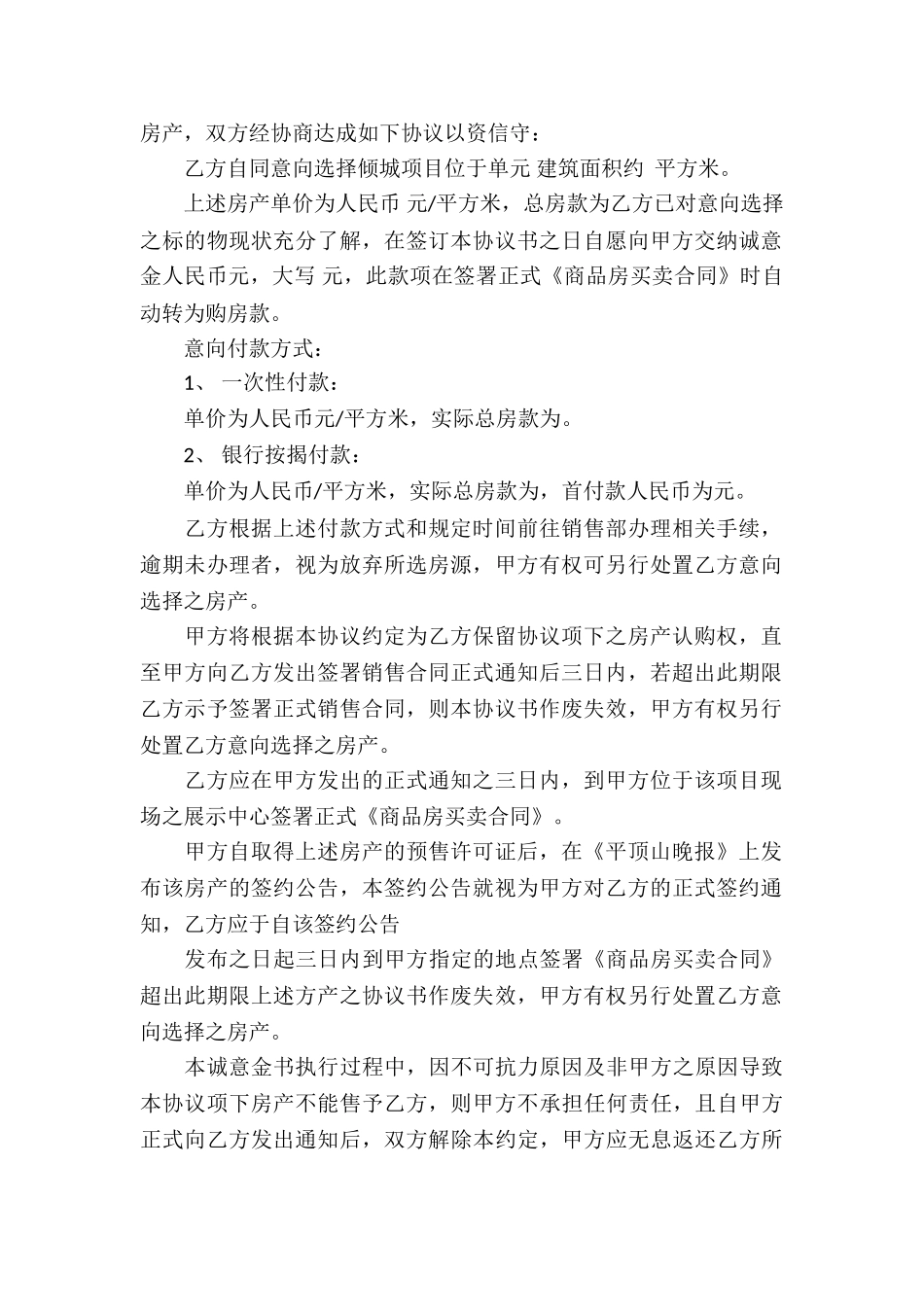 房产，双方经协商达成如下协议以资信守：

乙方自同意向选择倾城项目位于单元 建筑面积约 平方米。

上述房产单价为人民币 元/平方米，总房款为乙方已对意向选择之标的物现状充分了解，在签订本协议书之日自愿向甲方交纳诚意金人民币元，大写 元，此款项在签署正式《商品房买卖合同》时自动转为购房款。

意向付款方式：

1、 一次性付款：

单价为人民币元/平方米，实际总房款为。

2、 银行按揭付款：

单价为人民币/平方米，实际总房款为，首付款人民币为元。

乙方根据上述付款方式和规定时间前往销售部办理相关手续，逾期未办理者，视为放弃所选房源，甲方有权可另行处置乙方意向选择之房产。

甲方将根据本协议约定为乙方保留协议项下之房产认购权，直至甲方向乙方发出签署销售合同正式通知后三日内，若超出此期限乙方示予签署正式销售合同，则本协议书作废失效，甲方有权另行处置乙方意向选择之房产。

乙方应在甲方发出的正式通知之三日内，到甲方位于该项目现场之展示中心签署正式《商品房买卖合同》。

甲方自取得上述房产的预售许可证后，在《平顶山晚报》上发布该房产的签约公告，本签约公告就视为甲方对乙方的正式签约通知，乙方应于自该签约公告

发布之日起三日内到甲方指定的地点签署《商品房买卖合同》超出此期限上述方产之协议书作废失效，甲方有权另行处置乙方意向选择之房产。

本诚意金书执行过程中，因不可抗力原因及非甲方之原因导致本协议项下房产不能售予乙方，则甲方不承担任何责任，且自甲方正式向乙方发出通知后，双方解除本约定，甲方应无息返还乙方所